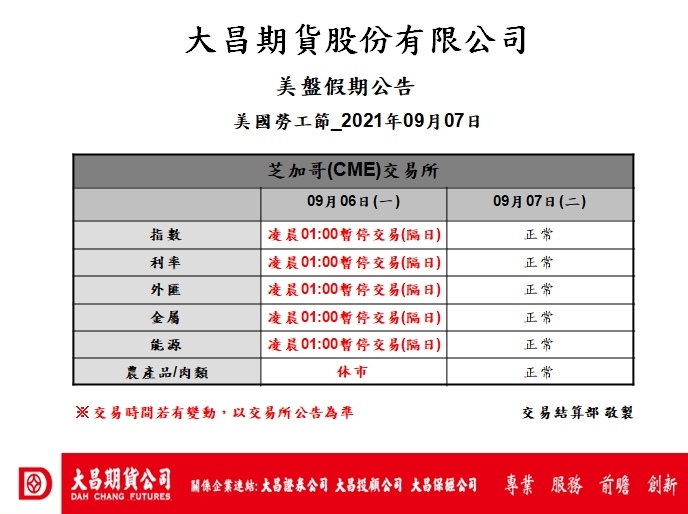 大昌期貨股份有限公司

美盤假期公告

美國勞工節_2021年09月07日

| 芝加哥(CME)交易所 | | |
|---|---|---|
| | 09月06日(一) | 09月07日(二) |
| 指數 | 凌晨01:00暫停交易(隔日) | 正常 |
| 利率 | 凌晨01:00暫停交易(隔日) | 正常 |
| 外匯 | 凌晨01:00暫停交易(隔日) | 正常 |
| 金屬 | 凌晨01:00暫停交易(隔日) | 正常 |
| 能源 | 凌晨01:00暫停交易(隔日) | 正常 |
| 農產品/肉類 | 休市 | 正常 |

※交易時間若有變動，以交易所公告為準

交易結算部 敬製

大昌期貨公司 DAH CHANG FUTURES

關係企業連結: 大昌證券公司 大昌投顧公司 大昌保經公司

專業 服務 前瞻 創新